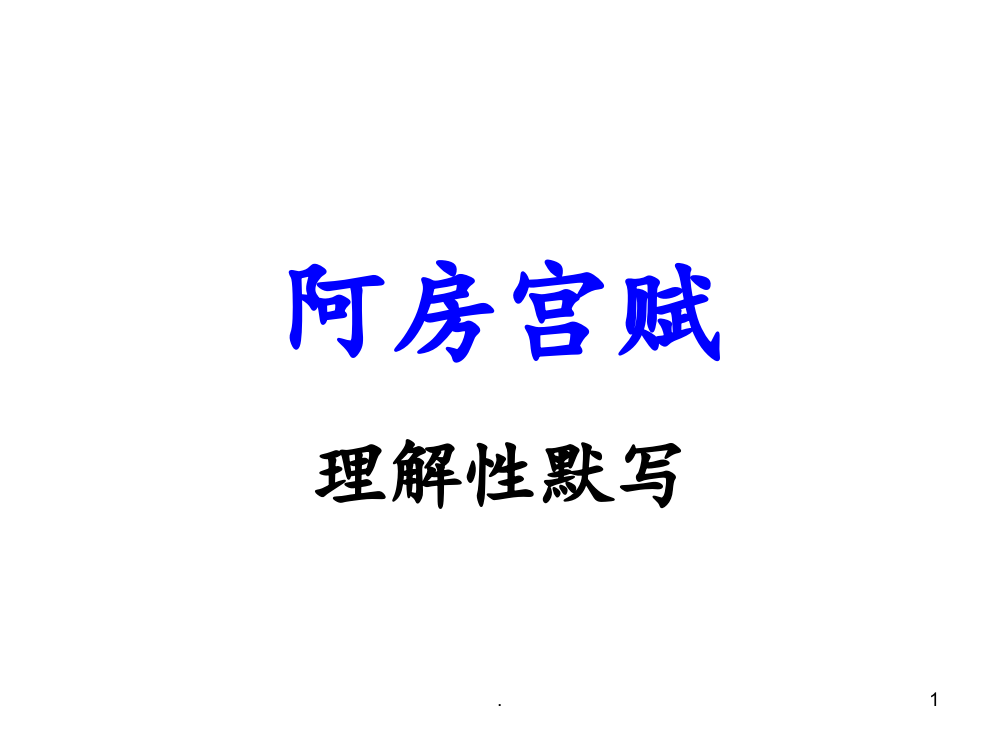 阿房宫赋

理解性默写

.

1